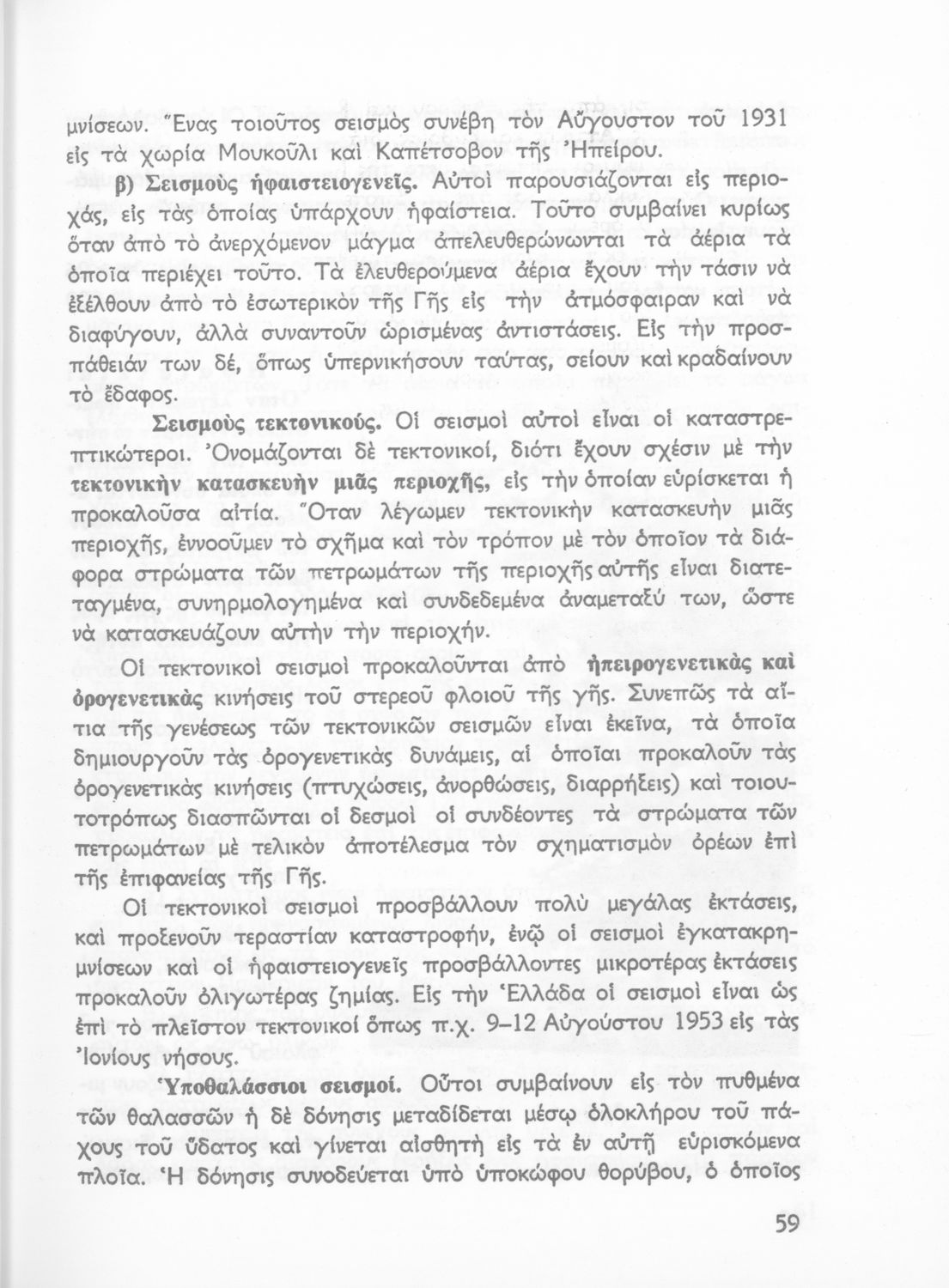 μνίσεων. Ἕνας τοιοῦτος σεισμὸς συνέβη τὸν Αὔγουστον τοῦ 1931 εἰς τὰ χωρία Μουκοῦλι καὶ Καπέτσοβον τῆς Ἠπείρου.

β) Σεισμοὺς ἡφαιστειογενεῖς. Αὐτοὶ παρουσιάζονται εἰς περιοχάς, εἰς τὰς ὁποίας ὑπάρχουν ἡφαίστεια. Τοῦτο συμβαίνει κυρίως ὅταν ἀπὸ τὸ ἀνερχόμενον μάγμα ἀπελευθερώνωνται τὰ ἀέρια τὰ ὁποῖα περιέχει τοῦτο. Τὰ ἐλευθερούμενα ἀέρια ἔχουν τὴν τάσιν νὰ ἐξέλθουν ἀπὸ τὸ ἐσωτερικὸν τῆς Γῆς εἰς τὴν ἀτμόσφαιραν καὶ νὰ διαφύγουν, ἀλλὰ συναντοῦν ὡρισμένας ἀντιστάσεις. Εἰς τὴν προσπάθειάν των δέ, ὅπως ὑπερνικήσουν ταύτας, σείουν καὶ κραδαίνουν τὸ ἔδαφος.

Σεισμοὺς τεκτονικούς. Οἱ σεισμοὶ αὐτοὶ εἶναι οἱ καταστρεπτικώτεροι. Ὀνομάζονται δὲ τεκτονικοί, διότι ἔχουν σχέσιν μὲ τὴν τεκτονικὴν κατασκευὴν μιᾶς περιοχῆς, εἰς τὴν ὁποίαν εὑρίσκεται ἡ προκαλοῦσα αἰτία. Ὅταν λέγωμεν τεκτονικὴν κατασκευὴν μιᾶς περιοχῆς, ἐννοοῦμεν τὸ σχῆμα καὶ τὸν τρόπον μὲ τὸν ὁποῖον τὰ διάφορα στρώματα τῶν πετρωμάτων τῆς περιοχῆς αὐτῆς εἶναι διατεταγμένα, συνηρμολογημένα καὶ συνδεδεμένα ἀναμεταξύ των, ὥστε νὰ κατασκευάζουν αὐτὴν τὴν περιοχήν.

Οἱ τεκτονικοὶ σεισμοὶ προκαλοῦνται ἀπὸ ἠπειρογενετικὰς καὶ ὀρογενετικὰς κινήσεις τοῦ στερεοῦ φλοιοῦ τῆς γῆς. Συνεπῶς τὰ αἴτια τῆς γενέσεως τῶν τεκτονικῶν σεισμῶν εἶναι ἐκεῖνα, τὰ ὁποῖα δημιουργοῦν τὰς ὀρογενετικὰς δυνάμεις, αἱ ὁποῖαι προκαλοῦν τὰς ὀρογενετικὰς κινήσεις (πτυχώσεις, ἀνορθώσεις, διαρρήξεις) καὶ τοιουτοτρόπως διασπῶνται οἱ δεσμοὶ οἱ συνδέοντες τὰ στρώματα τῶν πετρωμάτων μὲ τελικὸν ἀποτέλεσμα τὸν σχηματισμὸν ὀρέων ἐπὶ τῆς ἐπιφανείας τῆς Γῆς.

Οἱ τεκτονικοὶ σεισμοὶ προσβάλλουν πολὺ μεγάλας ἐκτάσεις, καὶ προξενοῦν τεραστίαν καταστροφήν, ἐνῷ οἱ σεισμοὶ ἐγκατακρημνίσεων καὶ οἱ ἡφαιστειογενεῖς προσβάλλοντες μικροτέρας ἐκτάσεις προκαλοῦν ὀλιγωτέρας ζημίας. Εἰς τὴν Ἑλλάδα οἱ σεισμοὶ εἶναι ὡς ἐπὶ τὸ πλεῖστον τεκτονικοὶ ὅπως π.χ. 9–12 Αὐγούστου 1953 εἰς τὰς Ἰονίους νήσους.

Ὑποθαλάσσιοι σεισμοί. Οὗτοι συμβαίνουν εἰς τὸν πυθμένα τῶν θαλασσῶν ἡ δὲ δόνησις μεταδίδεται μέσῳ ὁλοκλήρου τοῦ πάχους τοῦ ὕδατος καὶ γίνεται αἰσθητὴ εἰς τὰ ἐν αὐτῇ εὑρισκόμενα πλοῖα. Ἡ δόνησις συνοδεύεται ὑπὸ ὑποκώφου θορύβου, ὁ ὁποῖος

59